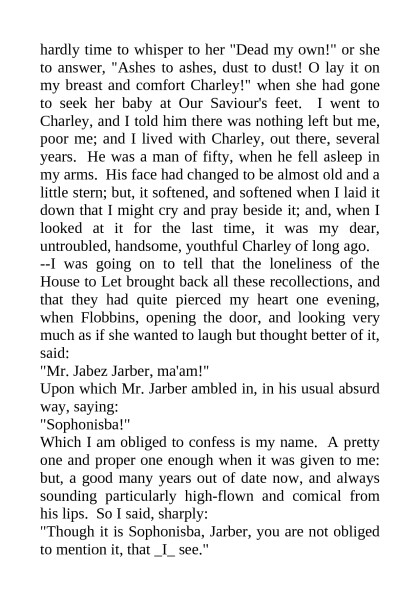 hardly time to whisper to her "Dead my own!" or she to answer, "Ashes to ashes, dust to dust! O lay it on my breast and comfort Charley!" when she had gone to seek her baby at Our Saviour's feet. I went to Charley, and I told him there was nothing left but me, poor me; and I lived with Charley, out there, several years. He was a man of fifty, when he fell asleep in my arms. His face had changed to be almost old and a little stern; but, it softened, and softened when I laid it down that I might cry and pray beside it; and, when I looked at it for the last time, it was my dear, untroubled, handsome, youthful Charley of long ago.
--I was going on to tell that the loneliness of the House to Let brought back all these recollections, and that they had quite pierced my heart one evening, when Flobbins, opening the door, and looking very much as if she wanted to laugh but thought better of it, said:
"Mr. Jabez Jarber, ma'am!"
Upon which Mr. Jarber ambled in, in his usual absurd way, saying:
"Sophonisba!"
Which I am obliged to confess is my name. A pretty one and proper one enough when it was given to me: but, a good many years out of date now, and always sounding particularly high-flown and comical from his lips. So I said, sharply:
"Though it is Sophonisba, Jarber, you are not obliged to mention it, that _I_ see."